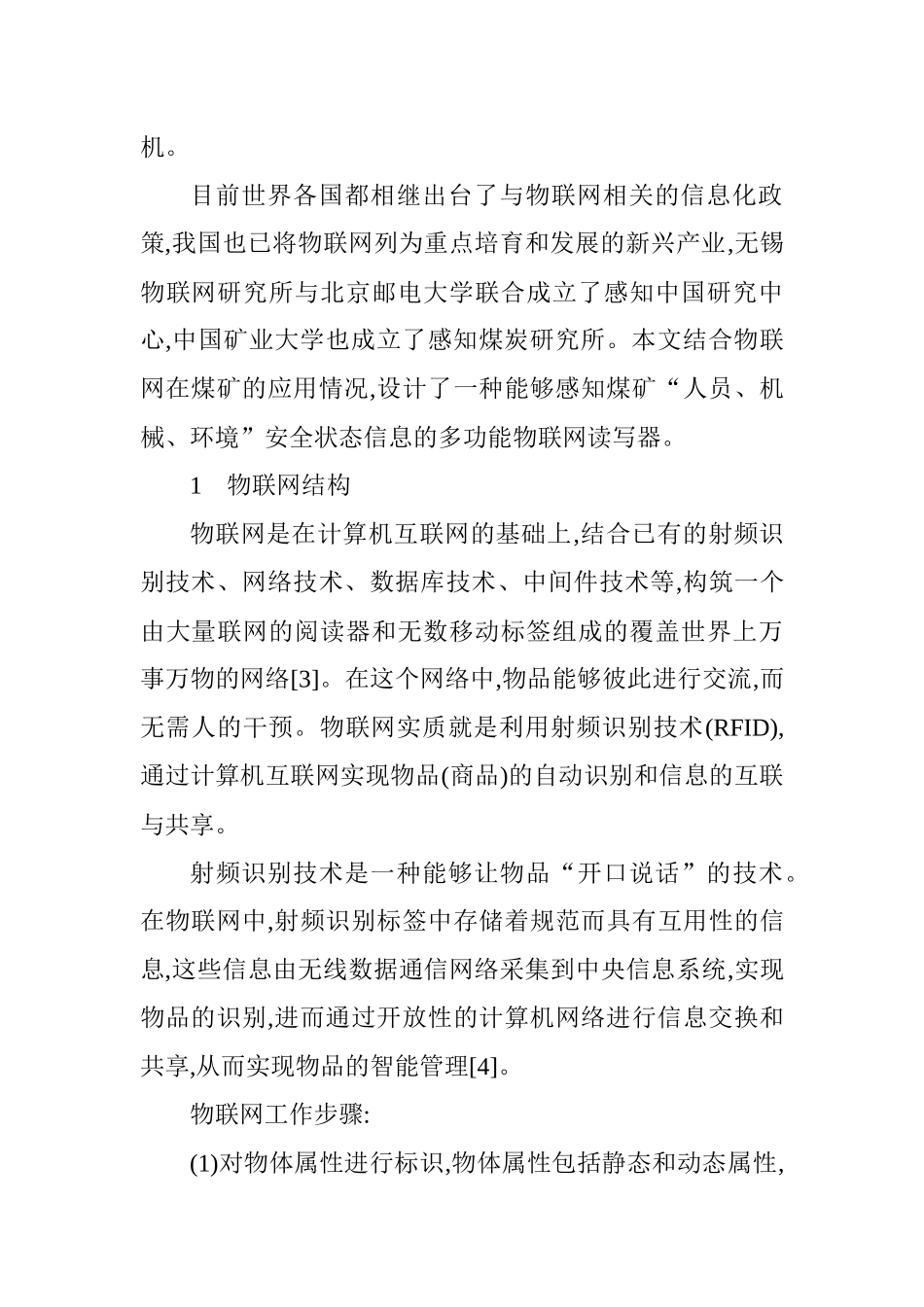 机。

目前世界各国都相继出台了与物联网相关的信息化政策,我国也已将物联网列为重点培育和发展的新兴产业,无锡物联网研究所与北京邮电大学联合成立了感知中国研究中心,中国矿业大学也成立了感知煤炭研究所。本文结合物联网在煤矿的应用情况,设计了一种能够感知煤矿“人员、机械、环境”安全状态信息的多功能物联网读写器。

1　物联网结构

物联网是在计算机互联网的基础上,结合已有的射频识别技术、网络技术、数据库技术、中间件技术等,构筑一个由大量联网的阅读器和无数移动标签组成的覆盖世界上万事万物的网络[3]。在这个网络中,物品能够彼此进行交流,而无需人的干预。物联网实质就是利用射频识别技术(RFID),通过计算机互联网实现物品(商品)的自动识别和信息的互联与共享。

射频识别技术是一种能够让物品“开口说话”的技术。在物联网中,射频识别标签中存储着规范而具有互用性的信息,这些信息由无线数据通信网络采集到中央信息系统,实现物品的识别,进而通过开放性的计算机网络进行信息交换和共享,从而实现物品的智能管理[4]。

物联网工作步骤:

(1)对物体属性进行标识,物体属性包括静态和动态属性,